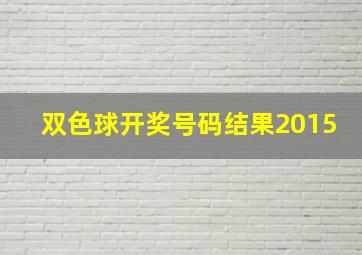 双色球开奖号码结果2015